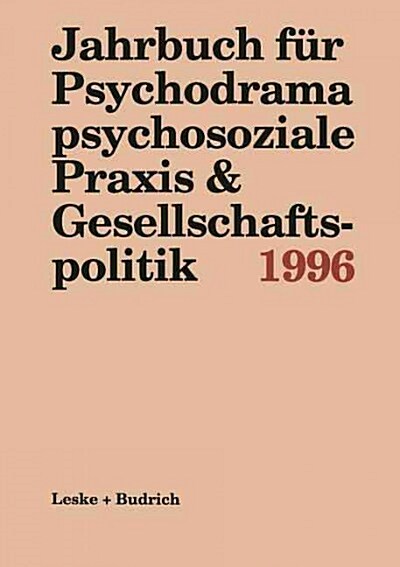 Jahrbuch für Psychodrama psychosoziale Praxis & Gesellschaftspolitik 1996

Leske + Budrich